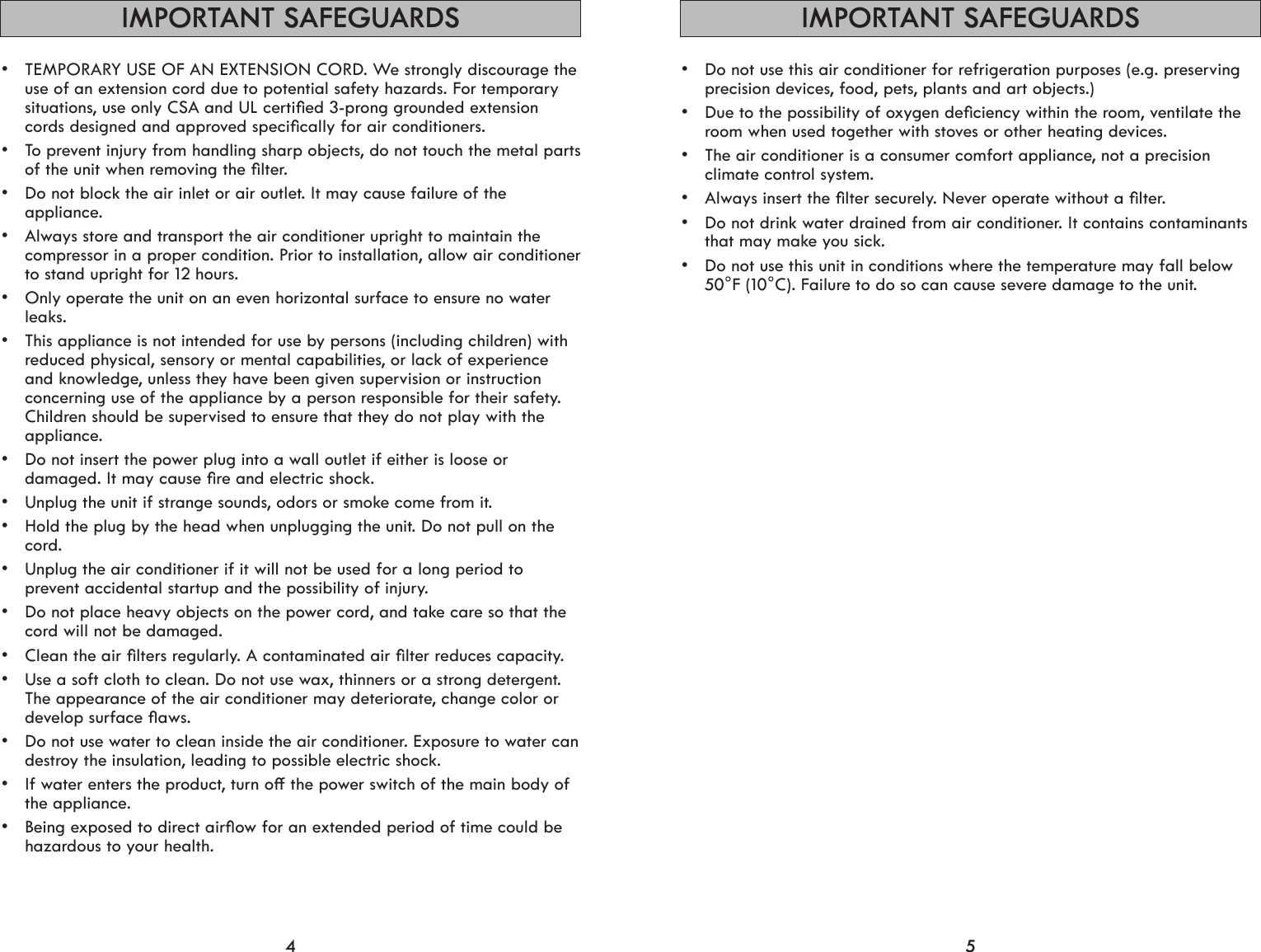 IMPORTANT SAFEGUARDS

• TEMPORARY USE OF AN EXTENSION CORD. We strongly discourage the use of an extension cord due to potential safety hazards. For temporary situations, use only CSA and UL certified 3-prong grounded extension cords designed and approved specifically for air conditioners.
• To prevent injury from handling sharp objects, do not touch the metal parts of the unit when removing the filter.
• Do not block the air inlet or air outlet. It may cause failure of the appliance.
• Always store and transport the air conditioner upright to maintain the compressor in a proper condition. Prior to installation, allow air conditioner to stand upright for 12 hours.
• Only operate the unit on an even horizontal surface to ensure no water leaks.
• This appliance is not intended for use by persons (including children) with reduced physical, sensory or mental capabilities, or lack of experience and knowledge, unless they have been given supervision or instruction concerning use of the appliance by a person responsible for their safety. Children should be supervised to ensure that they do not play with the appliance.
• Do not insert the power plug into a wall outlet if either is loose or damaged. It may cause fire and electric shock.
• Unplug the unit if strange sounds, odors or smoke come from it.
• Hold the plug by the head when unplugging the unit. Do not pull on the cord.
• Unplug the air conditioner if it will not be used for a long period to prevent accidental startup and the possibility of injury.
• Do not place heavy objects on the power cord, and take care so that the cord will not be damaged.
• Clean the air filters regularly. A contaminated air filter reduces capacity.
• Use a soft cloth to clean. Do not use wax, thinners or a strong detergent. The appearance of the air conditioner may deteriorate, change color or develop surface flaws.
• Do not use water to clean inside the air conditioner. Exposure to water can destroy the insulation, leading to possible electric shock.
• If water enters the product, turn off the power switch of the main body of the appliance.
• Being exposed to direct airflow for an extended period of time could be hazardous to your health.

4

IMPORTANT SAFEGUARDS

• Do not use this air conditioner for refrigeration purposes (e.g. preserving precision devices, food, pets, plants and art objects.)
• Due to the possibility of oxygen deficiency within the room, ventilate the room when used together with stoves or other heating devices.
• The air conditioner is a consumer comfort appliance, not a precision climate control system.
• Always insert the filter securely. Never operate without a filter.
• Do not drink water drained from air conditioner. It contains contaminants that may make you sick.
• Do not use this unit in conditions where the temperature may fall below 50°F (10°C). Failure to do so can cause severe damage to the unit.

5